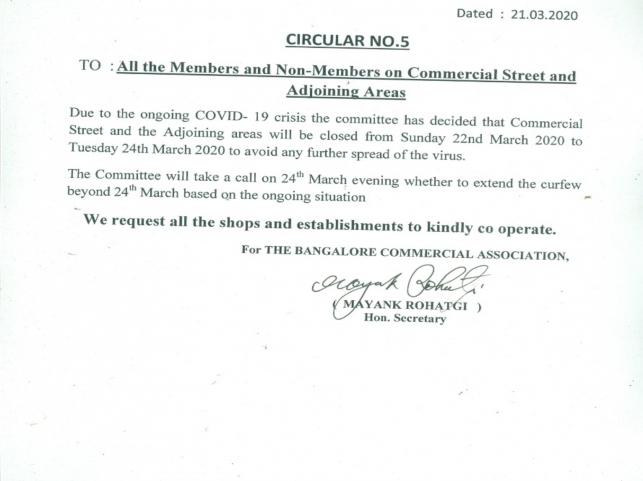 Dated : 21.03.2020

CIRCULAR NO.5

TO : All the Members and Non-Members on Commercial Street and Adjoining Areas

Due to the ongoing COVID- 19 crisis the committee has decided that Commercial Street and the Adjoining areas will be closed from Sunday 22nd March 2020 to Tuesday 24th March 2020 to avoid any further spread of the virus.

The Committee will take a call on 24$^{th}$ March evening whether to extend the curfew beyond 24$^{th}$ March based on the ongoing situation

We request all the shops and establishments to kindly co operate.

For THE BANGALORE COMMERCIAL ASSOCIATION,

Mayak Rohatgi

( MAYANK ROHATGI )
Hon. Secretary